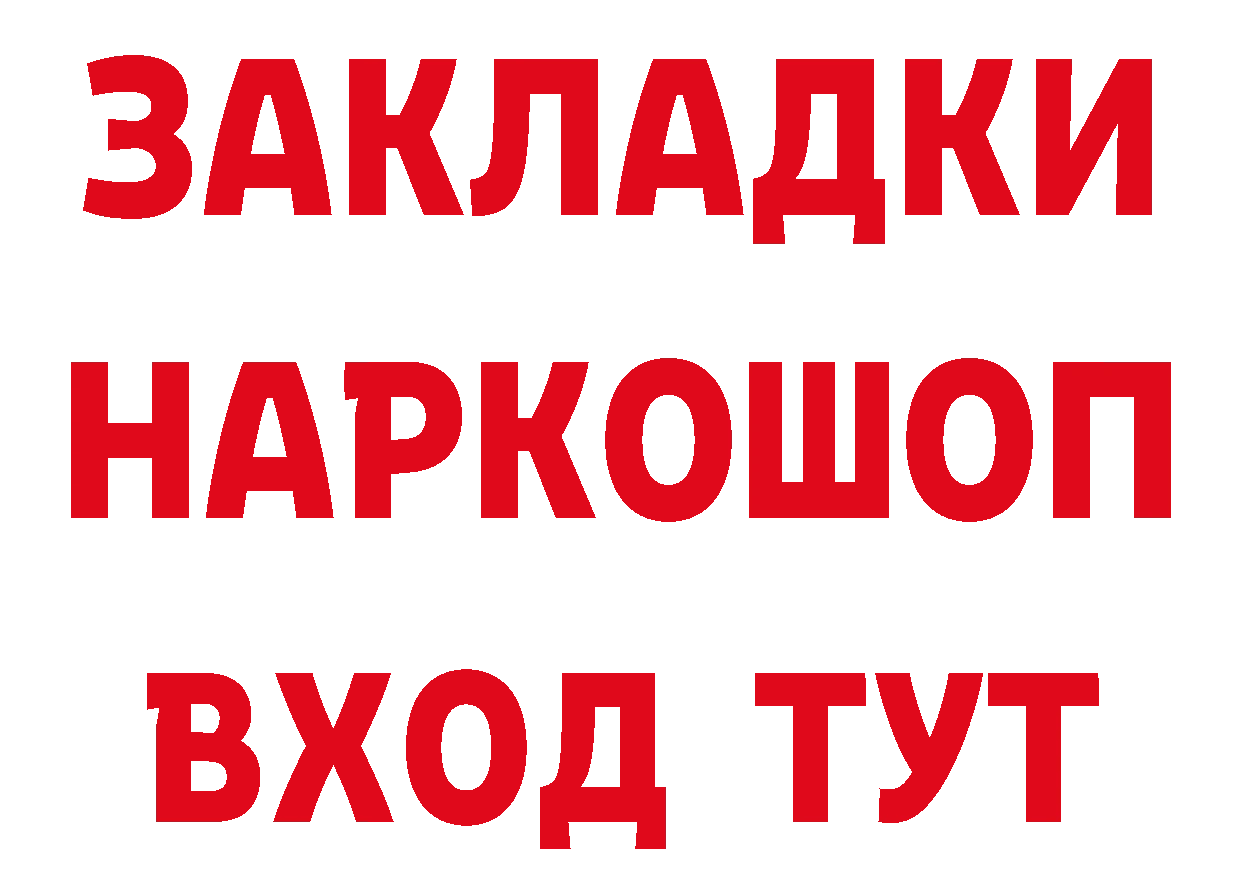 ЗАКЛАДКИ НАРКОШОП ВХОД ТУТ